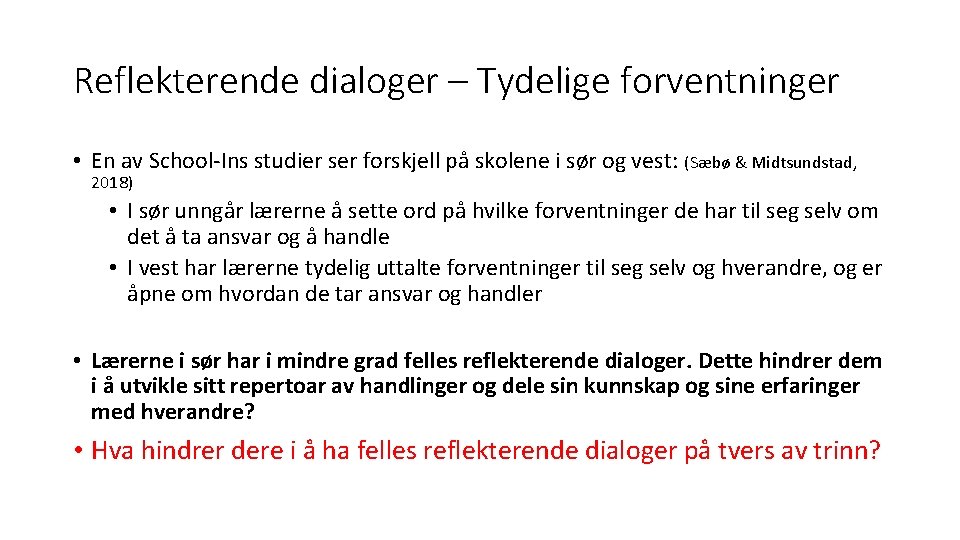 Reflekterende dialoger – Tydelige forventninger

• En av School-Ins studier ser forskjell på skolene i sør og vest: (Sæbø & Midtsundstad, 2018)

• I sør unngår lærerne å sette ord på hvilke forventninger de har til seg selv om det å ta ansvar og å handle

• I vest har lærerne tydelig uttalte forventninger til seg selv og hverandre, og er åpne om hvordan de tar ansvar og handler

• Lærerne i sør har i mindre grad felles reflekterende dialoger. Dette hindrer dem i å utvikle sitt repertoar av handlinger og dele sin kunnskap og sine erfaringer med hverandre?

• Hva hindrer dere i å ha felles reflekterende dialoger på tvers av trinn?